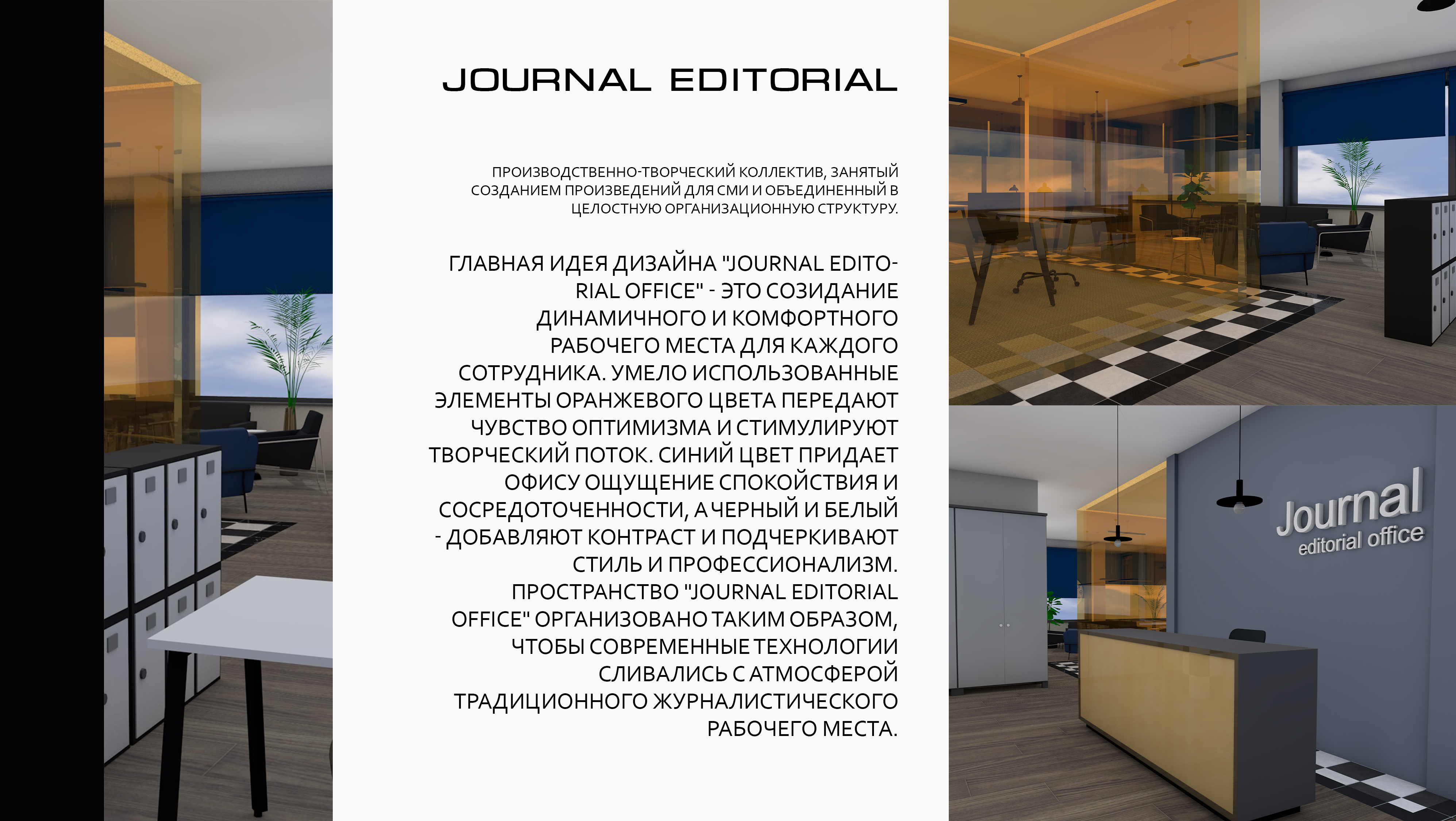 JOURNAL EDITORIAL

ПРОИЗВОДСТВЕННО-ТВОРЧЕСКИЙ КОЛЛЕКТИВ, ЗАНЯТЫЙ СОЗДАНИЕМ ПРОИЗВЕДЕНИЙ ДЛЯ СМИ И ОБЪЕДИНЕННЫЙ В ЦЕЛОСТНУЮ ОРГАНИЗАЦИОННУЮ СТРУКТУРУ.

ГЛАВНАЯ ИДЕЯ ДИЗАЙНА "JOURNAL EDITORIAL OFFICE" - ЭТО СОЗИДАНИЕ ДИНАМИЧНОГО И КОМФОРТНОГО РАБОЧЕГО МЕСТА ДЛЯ КАЖДОГО СОТРУДНИКА. УМЕЛО ИСПОЛЬЗОВАННЫЕ ЭЛЕМЕНТЫ ОРАНЖЕВОГО ЦВЕТА ПЕРЕДАЮТ ЧУВСТВО ОПТИМИЗМА И СТИМУЛИРУЮТ ТВОРЧЕСКИЙ ПОТОК. СИНИЙ ЦВЕТ ПРИДАЕТ ОФИСУ ОЩУЩЕНИЕ СПОКОЙСТВИЯ И СОСРЕДОТОЧЕННОСТИ, А ЧЕРНЫЙ И БЕЛЫЙ - ДОБАВЛЯЮТ КОНТРАСТ И ПОДЧЕРКИВАЮТ СТИЛЬ И ПРОФЕССИОНАЛИЗМ. ПРОСТРАНСТВО "JOURNAL EDITORIAL OFFICE" ОРГАНИЗОВАНО ТАКИМ ОБРАЗОМ, ЧТОБЫ СОВРЕМЕННЫЕ ТЕХНОЛОГИИ СЛИВАЛИСЬ С АТМОСФЕРОЙ ТРАДИЦИОННОГО ЖУРНАЛИСТИЧЕСКОГО РАБОЧЕГО МЕСТА.

Journal
editorial office